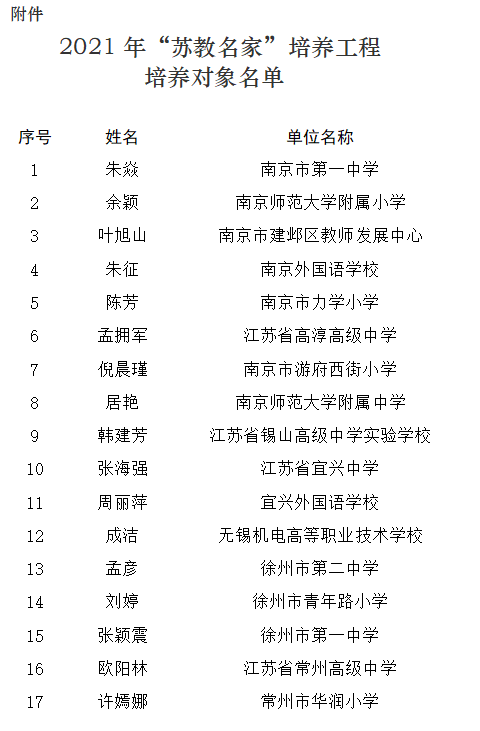 附件

2021 年“苏教名家”培养工程
培养对象名单

| 序号 | 姓名 | 单位名称 |
|---|---|---|
| 1 | 朱焱 | 南京市第一中学 |
| 2 | 余颖 | 南京师范大学附属小学 |
| 3 | 叶旭山 | 南京市建邺区教师发展中心 |
| 4 | 朱征 | 南京外国语学校 |
| 5 | 陈芳 | 南京市力学小学 |
| 6 | 孟拥军 | 江苏省高淳高级中学 |
| 7 | 倪晨瑾 | 南京市游府西街小学 |
| 8 | 居艳 | 南京师范大学附属中学 |
| 9 | 韩建芳 | 江苏省锡山高级中学实验学校 |
| 10 | 张海强 | 江苏省宜兴中学 |
| 11 | 周丽萍 | 宜兴外国语学校 |
| 12 | 成洁 | 无锡机电高等职业技术学校 |
| 13 | 孟彦 | 徐州市第二中学 |
| 14 | 刘婷 | 徐州市青年路小学 |
| 15 | 张颖震 | 徐州市第一中学 |
| 16 | 欧阳林 | 江苏省常州高级中学 |
| 17 | 许嫣娜 | 常州市华润小学 |